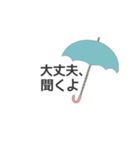 大丈夫、
聞くよ